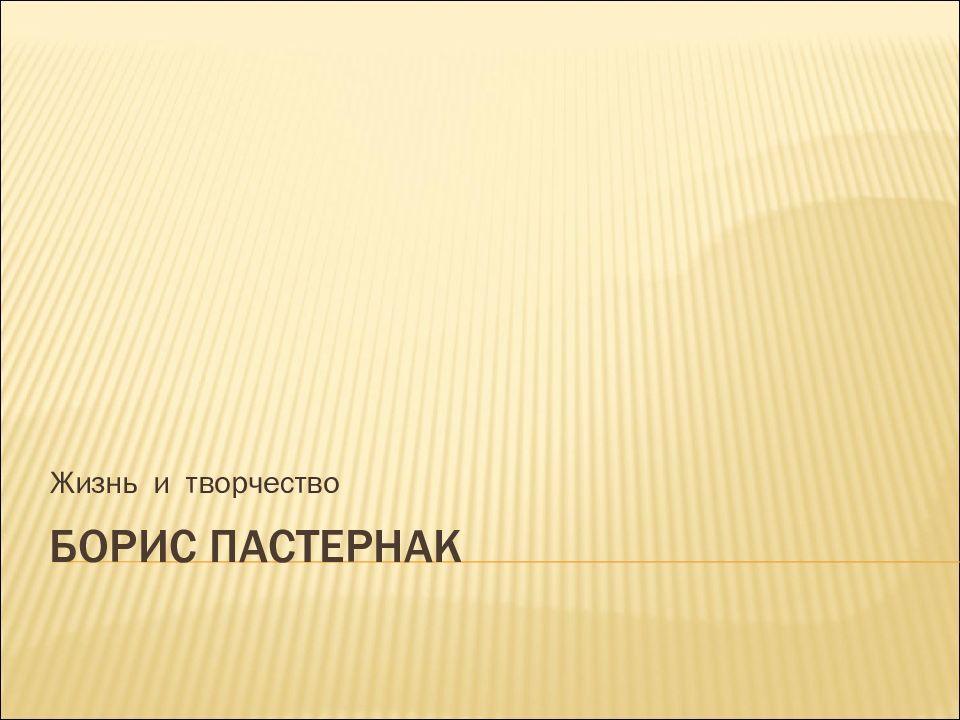 Жизнь и творчество

БОРИС ПАСТЕРНАК